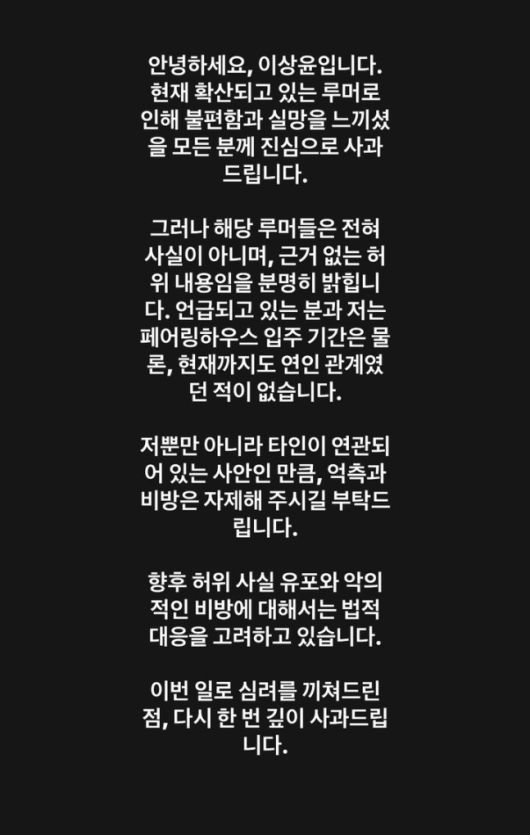 안녕하세요, 이상윤입니다. 현재 확산되고 있는 루머로 인해 불편함과 실망을 느끼셨을 모든 분께 진심으로 사과드립니다.

그러나 해당 루머들은 전혀 사실이 아니며, 근거 없는 허위 내용임을 분명히 밝힙니다. 언급되고 있는 분과 저는 페어링하우스 입주 기간은 물론, 현재까지도 연인 관계였던 적이 없습니다.

저뿐만 아니라 타인이 연관되어 있는 사안인 만큼, 억측과 비방은 자제해 주시길 부탁드립니다.

향후 허위 사실 유포와 악의적인 비방에 대해서는 법적 대응을 고려하고 있습니다.

이번 일로 심려를 끼쳐드린 점, 다시 한 번 깊이 사과드립니다.